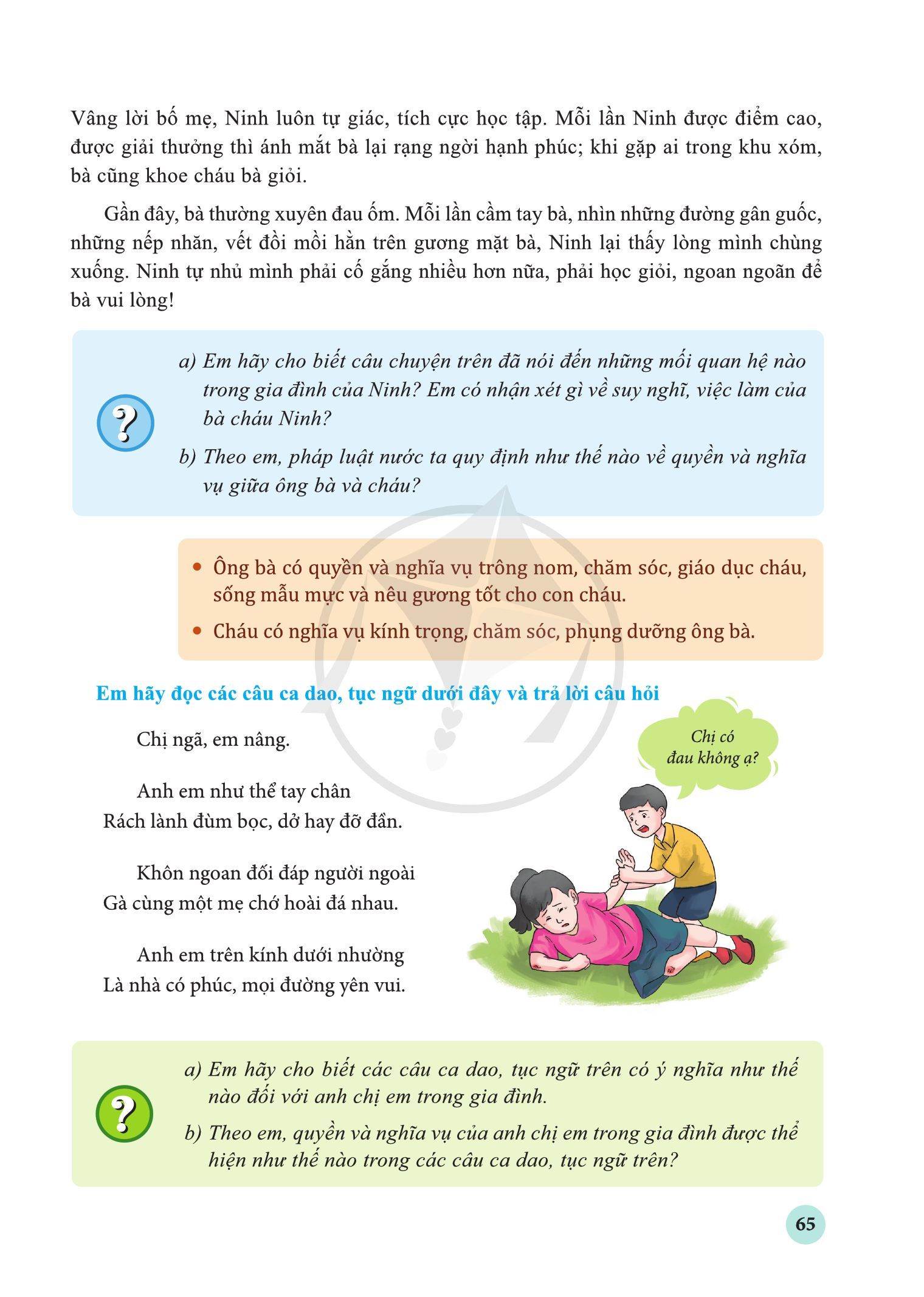 Vâng lời bố mẹ, Ninh luôn tự giác, tích cực học tập. Mỗi lần Ninh được điểm cao, được giải thưởng thì ánh mắt bà lại rạng ngời hạnh phúc; khi gặp ai trong khu xóm, bà cũng khoe cháu bà giỏi.

Gần đây, bà thường xuyên đau ốm. Mỗi lần cầm tay bà, nhìn những đường gân guốc, những nếp nhăn, vết đồi mồi hằn trên gương mặt bà, Ninh lại thấy lòng mình chùng xuống. Ninh tự nhủ mình phải cố gắng nhiều hơn nữa, phải học giỏi, ngoan ngoãn để bà vui lòng!

?

a) Em hãy cho biết câu chuyện trên đã nói đến những mối quan hệ nào trong gia đình của Ninh? Em có nhận xét gì về suy nghĩ, việc làm của bà cháu Ninh?

b) Theo em, pháp luật nước ta quy định như thế nào về quyền và nghĩa vụ giữa ông bà và cháu?

• Ông bà có quyền và nghĩa vụ trông nom, chăm sóc, giáo dục cháu, sống mẫu mực và nêu gương tốt cho con cháu.
• Cháu có nghĩa vụ kính trọng, chăm sóc, phụng dưỡng ông bà.

Em hãy đọc các câu ca dao, tục ngữ dưới đây và trả lời câu hỏi

Chị ngã, em nâng.

Anh em như thể tay chân
Rách lành đùm bọc, dở hay đỡ đần.

Khôn ngoan đối đáp người ngoài
Gà cùng một mẹ chớ hoài đá nhau.

Anh em trên kính dưới nhường
Là nhà có phúc, mọi đường yên vui.

Chị có đau không ạ?

?

a) Em hãy cho biết các câu ca dao, tục ngữ trên có ý nghĩa như thế nào đối với anh chị em trong gia đình.

b) Theo em, quyền và nghĩa vụ của anh chị em trong gia đình được thể hiện như thế nào trong các câu ca dao, tục ngữ trên?

65